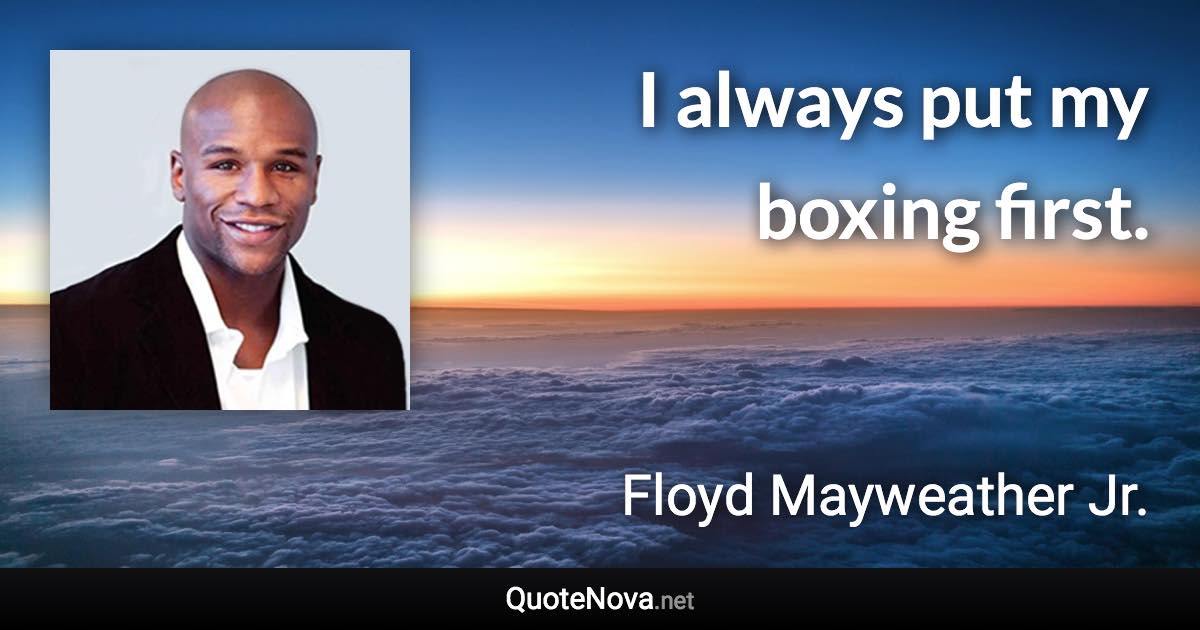 I always put my boxing first.

Floyd Mayweather Jr.

QuoteNova.net